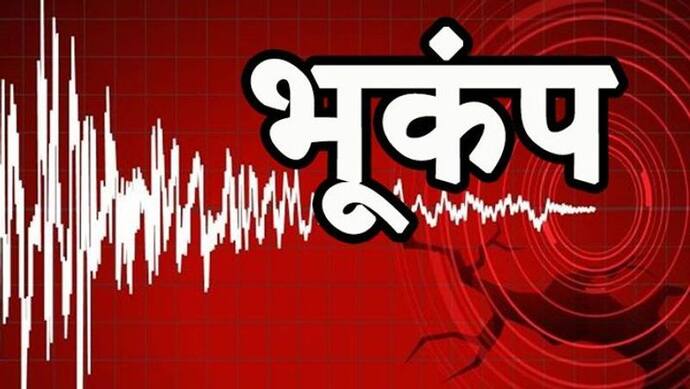 भूकंप